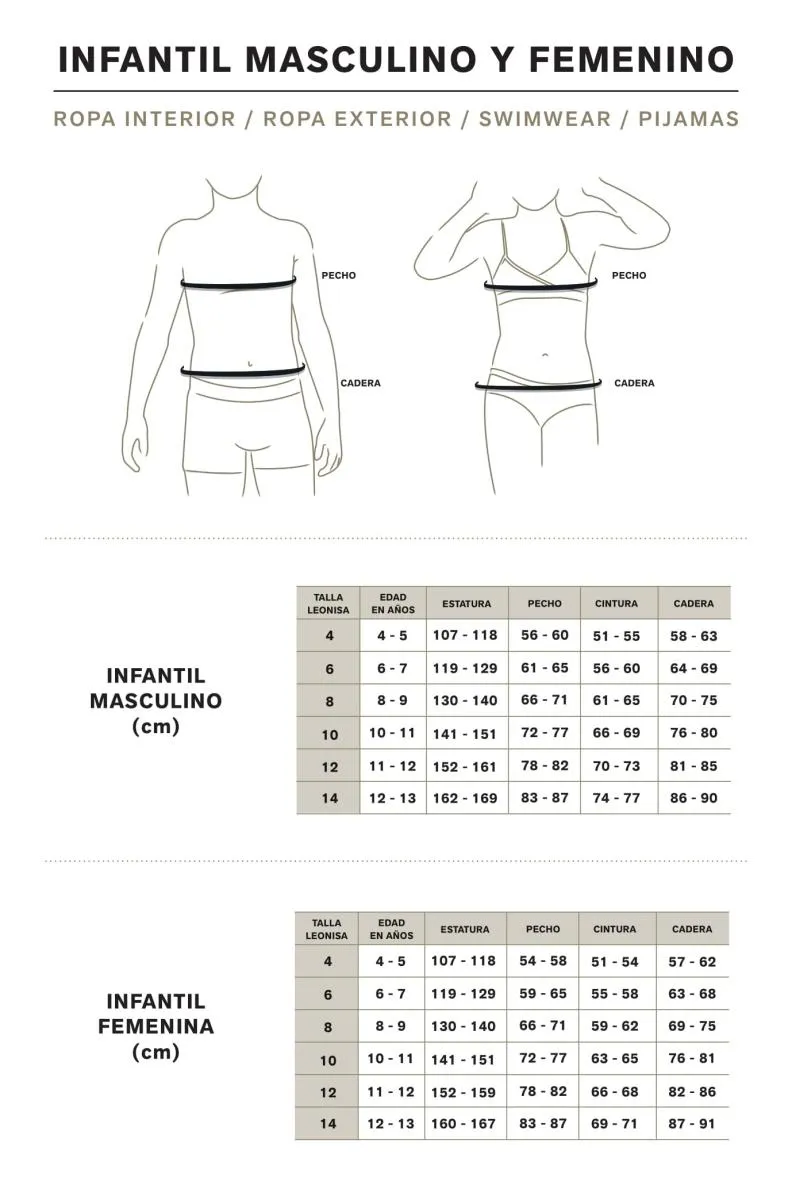 INFANTIL MASCULINO Y FEMENINO

ROPA INTERIOR / ROPA EXTERIOR / SWIMWEAR / PIJAMAS

PECHO

CADERA

PECHO

CADERA

INFANTIL MASCULINO (cm)

| TALLA LEONISA | EDAD EN AÑOS | ESTATURA | PECHO | CINTURA | CADERA |
|---|---|---|---|---|---|
| 4 | 4 - 5 | 107 - 118 | 56 - 60 | 51 - 55 | 58 - 63 |
| 6 | 6 - 7 | 119 - 129 | 61 - 65 | 56 - 60 | 64 - 69 |
| 8 | 8 - 9 | 130 - 140 | 66 - 71 | 61 - 65 | 70 - 75 |
| 10 | 10 - 11 | 141 - 151 | 72 - 77 | 66 - 69 | 76 - 80 |
| 12 | 11 - 12 | 152 - 161 | 78 - 82 | 70 - 73 | 81 - 85 |
| 14 | 12 - 13 | 162 - 169 | 83 - 87 | 74 - 77 | 86 - 90 |

INFANTIL FEMENINA (cm)

| TALLA LEONISA | EDAD EN AÑOS | ESTATURA | PECHO | CINTURA | CADERA |
|---|---|---|---|---|---|
| 4 | 4 - 5 | 107 - 118 | 54 - 58 | 51 - 54 | 57 - 62 |
| 6 | 6 - 7 | 119 - 129 | 59 - 65 | 55 - 58 | 63 - 68 |
| 8 | 8 - 9 | 130 - 140 | 66 - 71 | 59 - 62 | 69 - 75 |
| 10 | 10 - 11 | 141 - 151 | 72 - 77 | 63 - 65 | 76 - 81 |
| 12 | 11 - 12 | 152 - 159 | 78 - 82 | 66 - 68 | 82 - 86 |
| 14 | 12 - 13 | 160 - 167 | 83 - 87 | 69 - 71 | 87 - 91 |